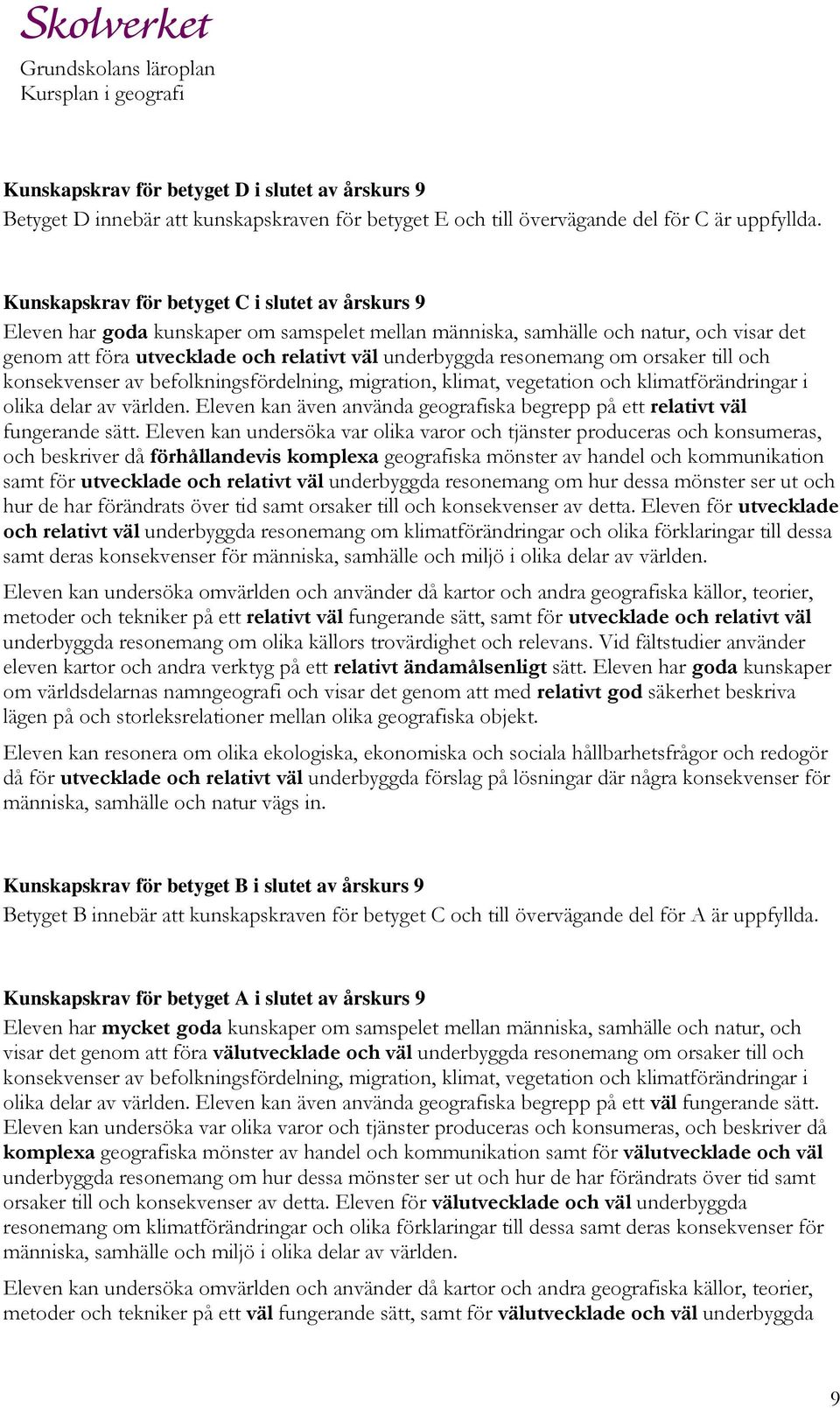 Skolverket
Grundskolans läroplan
Kursplan i geografi

Kunskapskrav för betyget D i slutet av årskurs 9
Betyget D innebär att kunskapskraven för betyget E och till övervägande del för C är uppfyllda.

Kunskapskrav för betyget C i slutet av årskurs 9
Eleven har goda kunskaper om samspelet mellan människa, samhälle och natur, och visar det genom att föra utvecklade och relativt väl underbyggda resonemang om orsaker till och konsekvenser av befolkningsfördelning, migration, klimat, vegetation och klimatförändringar i olika delar av världen. Eleven kan även använda geografiska begrepp på ett relativt väl fungerande sätt. Eleven kan undersöka var olika varor och tjänster produceras och konsumeras, och beskriver då förhållandevis komplexa geografiska mönster av handel och kommunikation samt för utvecklade och relativt väl underbyggda resonemang om hur dessa mönster ser ut och hur de har förändrats över tid samt orsaker till och konsekvenser av detta. Eleven för utvecklade och relativt väl underbyggda resonemang om klimatförändringar och olika förklaringar till dessa samt deras konsekvenser för människa, samhälle och miljö i olika delar av världen.

Eleven kan undersöka omvärlden och använder då kartor och andra geografiska källor, teorier, metoder och tekniker på ett relativt väl fungerande sätt, samt för utvecklade och relativt väl underbyggda resonemang om olika källors trovärdighet och relevans. Vid fältstudier använder eleven kartor och andra verktyg på ett relativt ändamålsenligt sätt. Eleven har goda kunskaper om världsdelarnas namngeografi och visar det genom att med relativt god säkerhet beskriva lägen på och storleksrelationer mellan olika geografiska objekt.

Eleven kan resonera om olika ekologiska, ekonomiska och sociala hållbarhetsfrågor och redogör då för utvecklade och relativt väl underbyggda förslag på lösningar där några konsekvenser för människa, samhälle och natur vägs in.

Kunskapskrav för betyget B i slutet av årskurs 9
Betyget B innebär att kunskapskraven för betyget C och till övervägande del för A är uppfyllda.

Kunskapskrav för betyget A i slutet av årskurs 9
Eleven har mycket goda kunskaper om samspelet mellan människa, samhälle och natur, och visar det genom att föra välutvecklade och väl underbyggda resonemang om orsaker till och konsekvenser av befolkningsfördelning, migration, klimat, vegetation och klimatförändringar i olika delar av världen. Eleven kan även använda geografiska begrepp på ett väl fungerande sätt. Eleven kan undersöka var olika varor och tjänster produceras och konsumeras, och beskriver då komplexa geografiska mönster av handel och kommunikation samt för välutvecklade och väl underbyggda resonemang om hur dessa mönster ser ut och hur de har förändrats över tid samt orsaker till och konsekvenser av detta. Eleven för välutvecklade och väl underbyggda resonemang om klimatförändringar och olika förklaringar till dessa samt deras konsekvenser för människa, samhälle och miljö i olika delar av världen.

Eleven kan undersöka omvärlden och använder då kartor och andra geografiska källor, teorier, metoder och tekniker på ett väl fungerande sätt, samt för välutvecklade och väl underbyggda

9